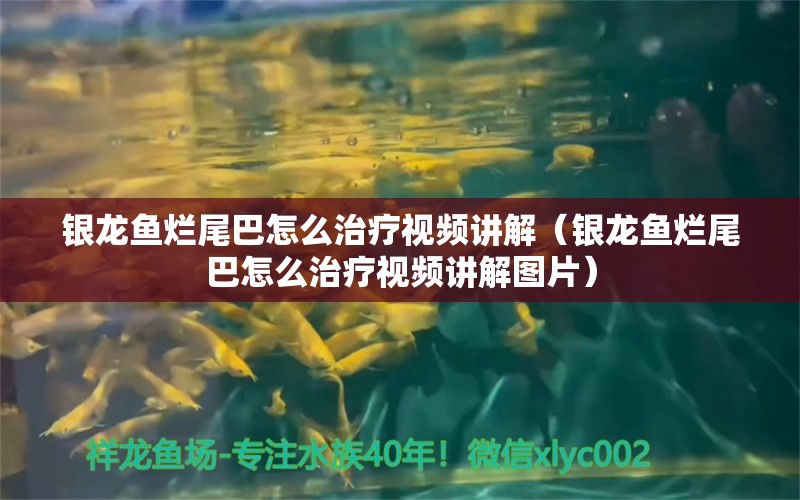 银龙鱼烂尾巴怎么治疗视频讲解（银龙鱼烂尾巴怎么治疗视频讲解图片）

祥龙鱼场-专注水族40年！微信xlyc002